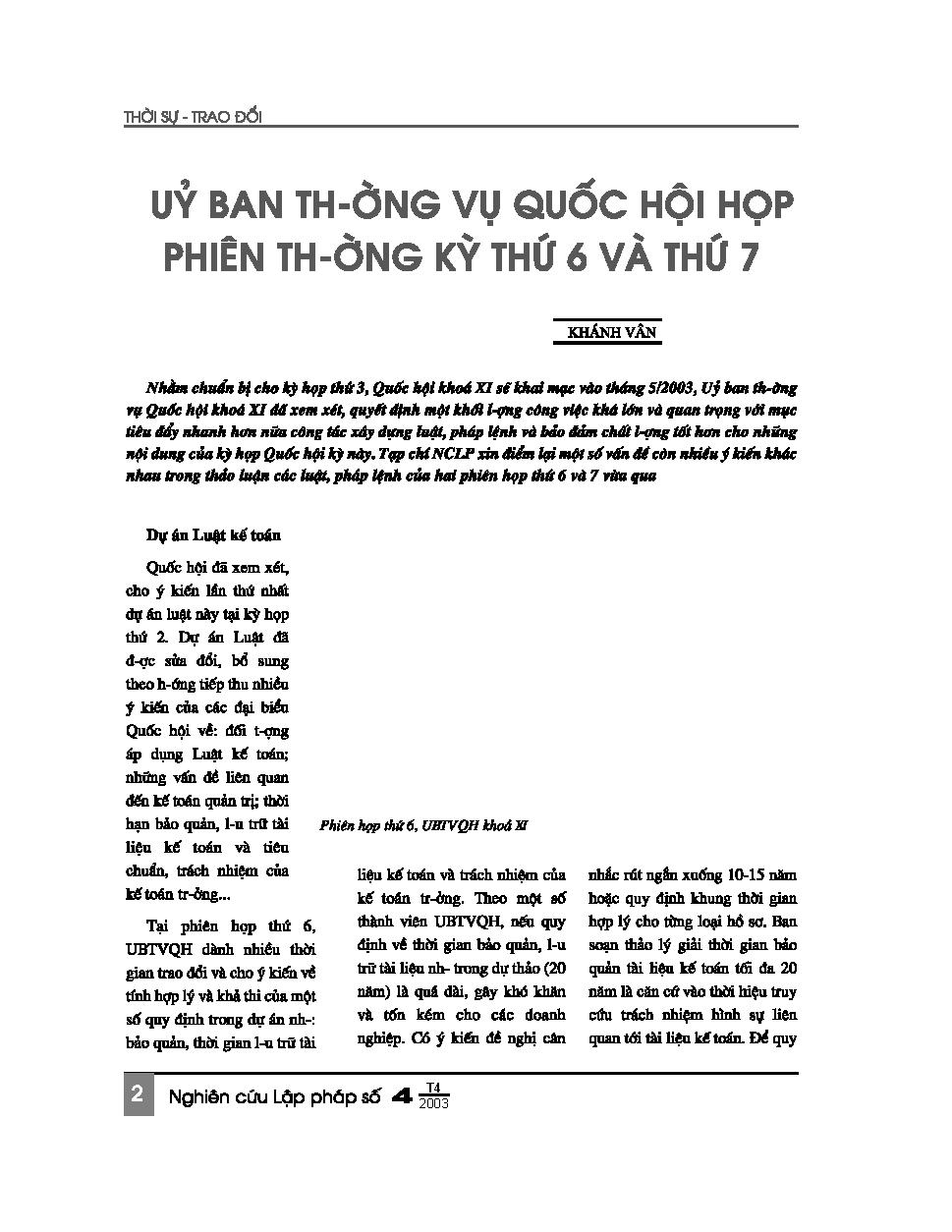 THỜI SỰ - TRAO ĐỔI

UỶ BAN TH-ỜNG VỤ QUỐC HỘI HỌP PHIÊN TH-ỜNG KỲ THỨ 6 VÀ THỨ 7

KHÁNH VÂN

Nhằm chuẩn bị cho kỳ họp thứ 3, Quốc hội khoá XI sẽ khai mạc vào tháng 5/2003, Uỷ ban th-ờng vụ Quốc hội khoá XI đã xem xét, quyết định một khối l-ợng công việc khá lớn và quan trọng với mục tiêu đẩy nhanh hơn nữa công tác xây dựng luật, pháp lệnh và bảo đảm chất l-ợng tốt hơn cho những nội dung của kỳ họp Quốc hội kỳ này. Tạp chí NCLP xin điểm lại một số vấn đề còn nhiều ý kiến khác nhau trong thảo luận các luật, pháp lệnh của hai phiên họp thứ 6 và 7 vừa qua

Dự án Luật kế toán

Quốc hội đã xem xét, cho ý kiến lần thứ nhất dự án luật này tại kỳ họp thứ 2. Dự án Luật đã đ-ợc sửa đổi, bổ sung theo h-ớng tiếp thu nhiều ý kiến của các đại biểu Quốc hội về: đối t-ợng áp dụng Luật kế toán; những vấn đề liên quan đến kế toán quản trị; thời hạn bảo quản, l-u trữ tài liệu kế toán và tiêu chuẩn, trách nhiệm của kế toán tr-ởng...

Tại phiên họp thứ 6, UBTVQH dành nhiều thời gian trao đổi và cho ý kiến về tính hợp lý và khả thi của một số quy định trong dự án nh-: bảo quản, thời gian l-u trữ tài

Phiên họp thứ 6, UBTVQH khoá XI

liệu kế toán và trách nhiệm của kế toán tr-ởng. Theo một số thành viên UBTVQH, nếu quy định về thời gian bảo quản, l-u trữ tài liệu nh- trong dự thảo (20 năm) là quá dài, gây khó khăn và tốn kém cho các doanh nghiệp. Có ý kiến đề nghị cân

nhắc rút ngắn xuống 10-15 năm hoặc quy định khung thời gian hợp lý cho từng loại hồ sơ. Ban soạn thảo lý giải thời gian bảo quản tài liệu kế toán tối đa 20 năm là căn cứ vào thời hiệu truy cứu trách nhiệm hình sự liên quan tới tài liệu kế toán. Để quy

2 Nghiên cứu Lập pháp số 4 $\frac{T4}{2003}$